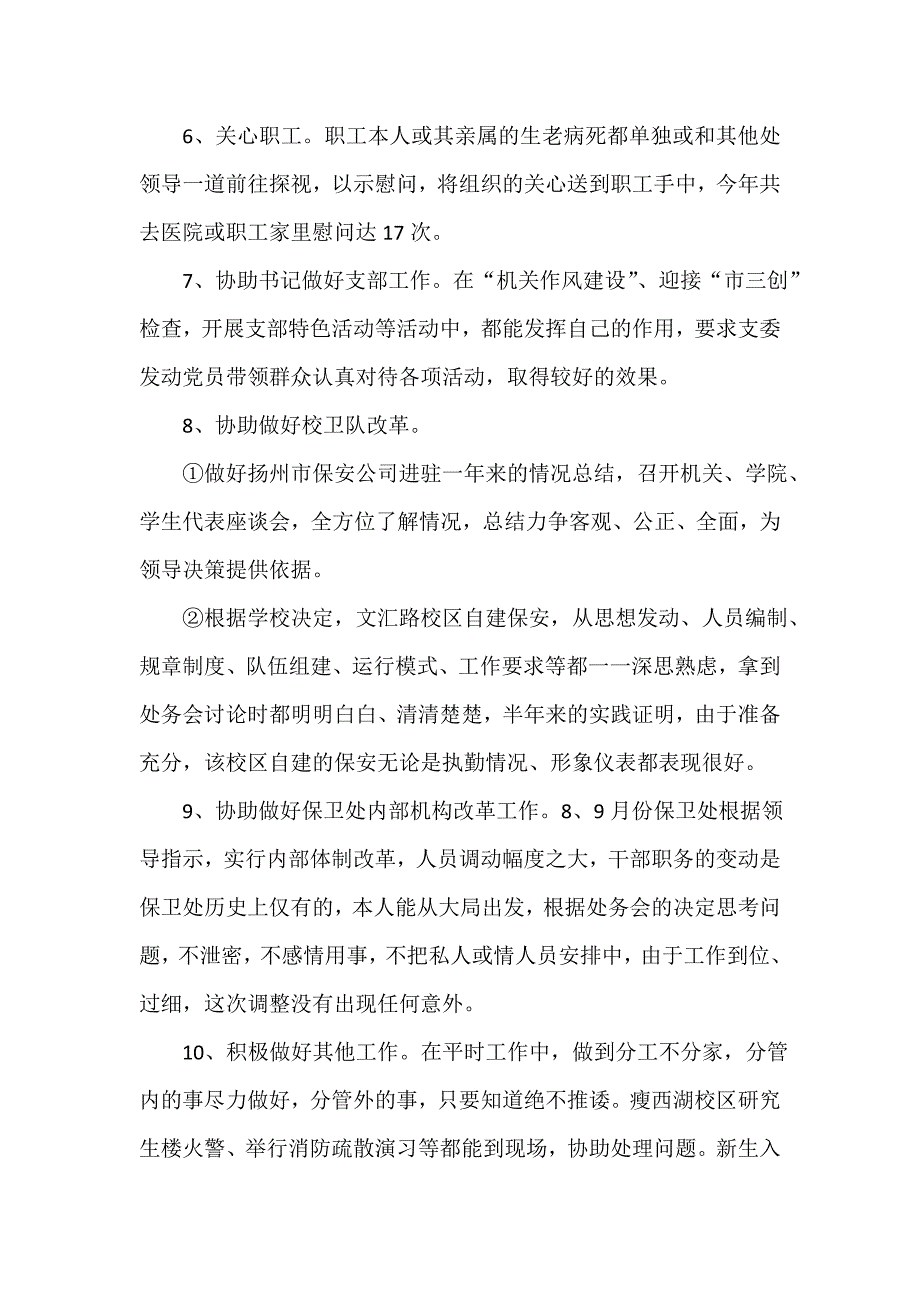 6、关心职工。职工本人或其亲属的生老病死都单独或和其他处领导一道前往探视，以示慰问，将组织的关心送到职工手中，今年共去医院或职工家里慰问达 17 次。

7、协助书记做好支部工作。在“机关作风建设”、迎接“市三创”检查，开展支部特色活动等活动中，都能发挥自己的作用，要求支委发动党员带领群众认真对待各项活动，取得较好的效果。

8、协助做好校卫队改革。

①做好扬州市保安公司进驻一年来的情况总结，召开机关、学院、学生代表座谈会，全方位了解情况，总结力争客观、公正、全面，为领导决策提供依据。

②根据学校决定，文汇路校区自建保安，从思想发动、人员编制、规章制度、队伍组建、运行模式、工作要求等都一一深思熟虑，拿到处务会讨论时都明明白白、清清楚楚，半年来的实践证明，由于准备充分，该校区自建的保安无论是执勤情况、形象仪表都表现很好。

9、协助做好保卫处内部机构改革工作。8、9 月份保卫处根据领导指示，实行内部体制改革，人员调动幅度之大，干部职务的变动是保卫处历史上仅有的，本人能从大局出发，根据处务会的决定思考问题，不泄密，不感情用事，不把私人或情人员安排中，由于工作到位、过细，这次调整没有出现任何意外。

10、积极做好其他工作。在平时工作中，做到分工不分家，分管内的事尽力做好，分管外的事，只要知道绝不推诿。瘦西湖校区研究生楼火警、举行消防疏散演习等都能到现场，协助处理问题。新生入